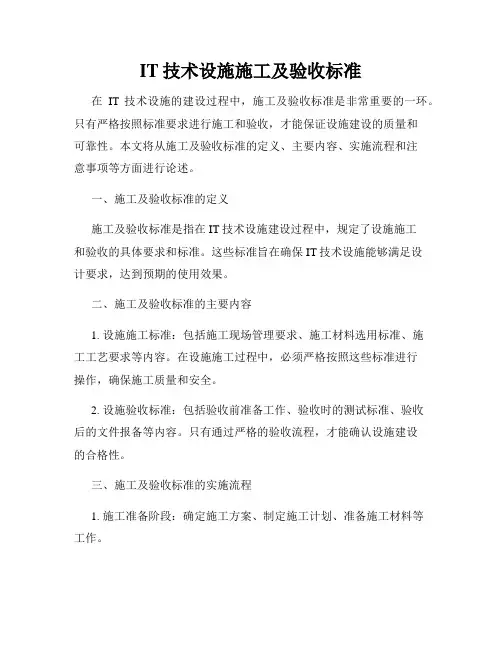 IT 技术设施施工及验收标准

在 IT 技术设施的建设过程中，施工及验收标准是非常重要的一环。只有严格按照标准要求进行施工和验收，才能保证设施建设的质量和可靠性。本文将从施工及验收标准的定义、主要内容、实施流程和注意事项等方面进行论述。

一、施工及验收标准的定义

施工及验收标准是指在 IT 技术设施建设过程中，规定了设施施工和验收的具体要求和标准。这些标准旨在确保 IT 技术设施能够满足设计要求，达到预期的使用效果。

二、施工及验收标准的主要内容

1. 设施施工标准：包括施工现场管理要求、施工材料选用标准、施工工艺要求等内容。在设施施工过程中，必须严格按照这些标准进行操作，确保施工质量和安全。

2. 设施验收标准：包括验收前准备工作、验收时的测试标准、验收后的文件报备等内容。只有通过严格的验收流程，才能确认设施建设的合格性。

三、施工及验收标准的实施流程

1. 施工准备阶段：确定施工方案、制定施工计划、准备施工材料等工作。